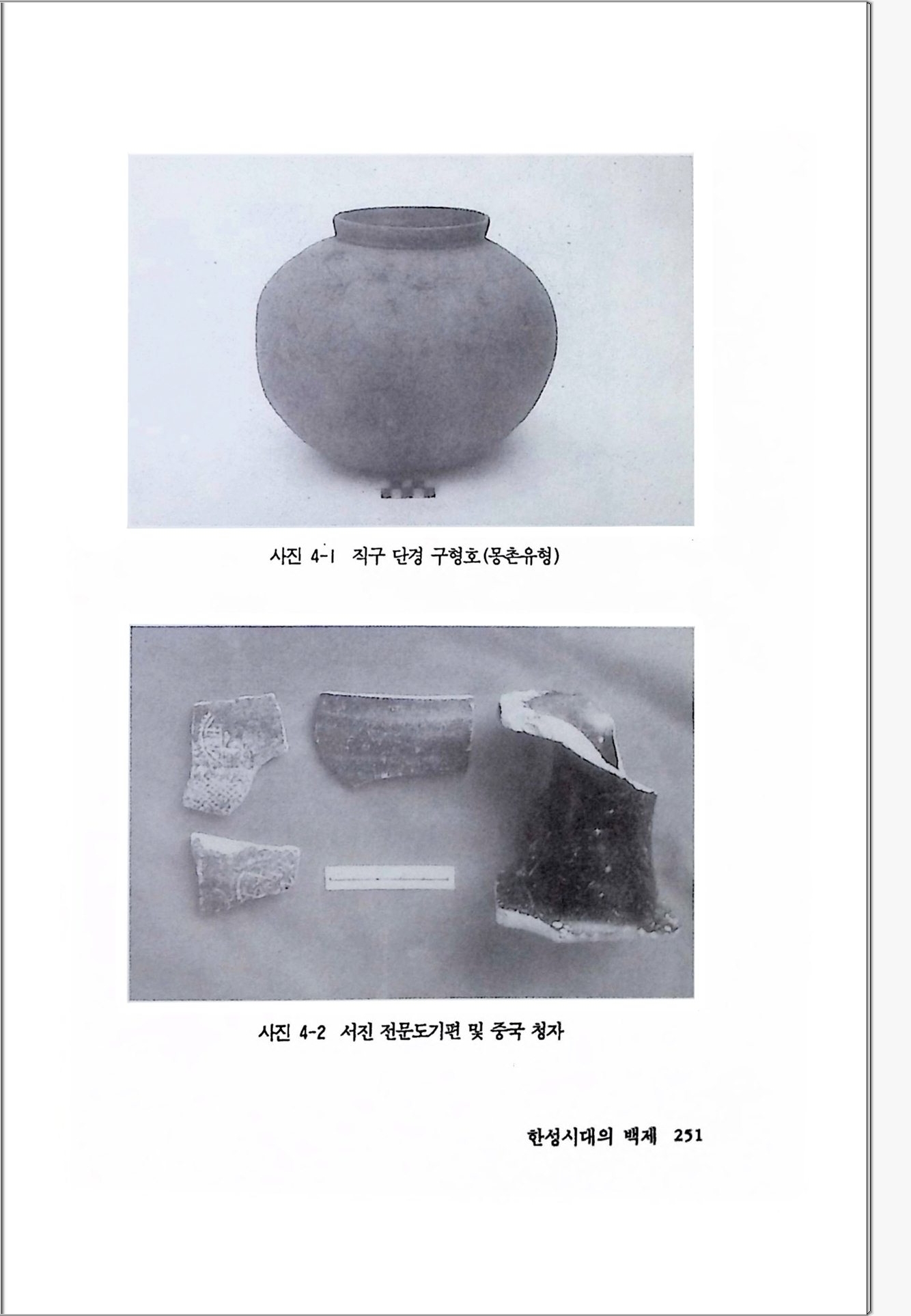 사진 4-1 직구 단경 구형호(몽촌유형)

사진 4-2 서진 전문도기편 및 중국 청자

한성시대의 백제 251